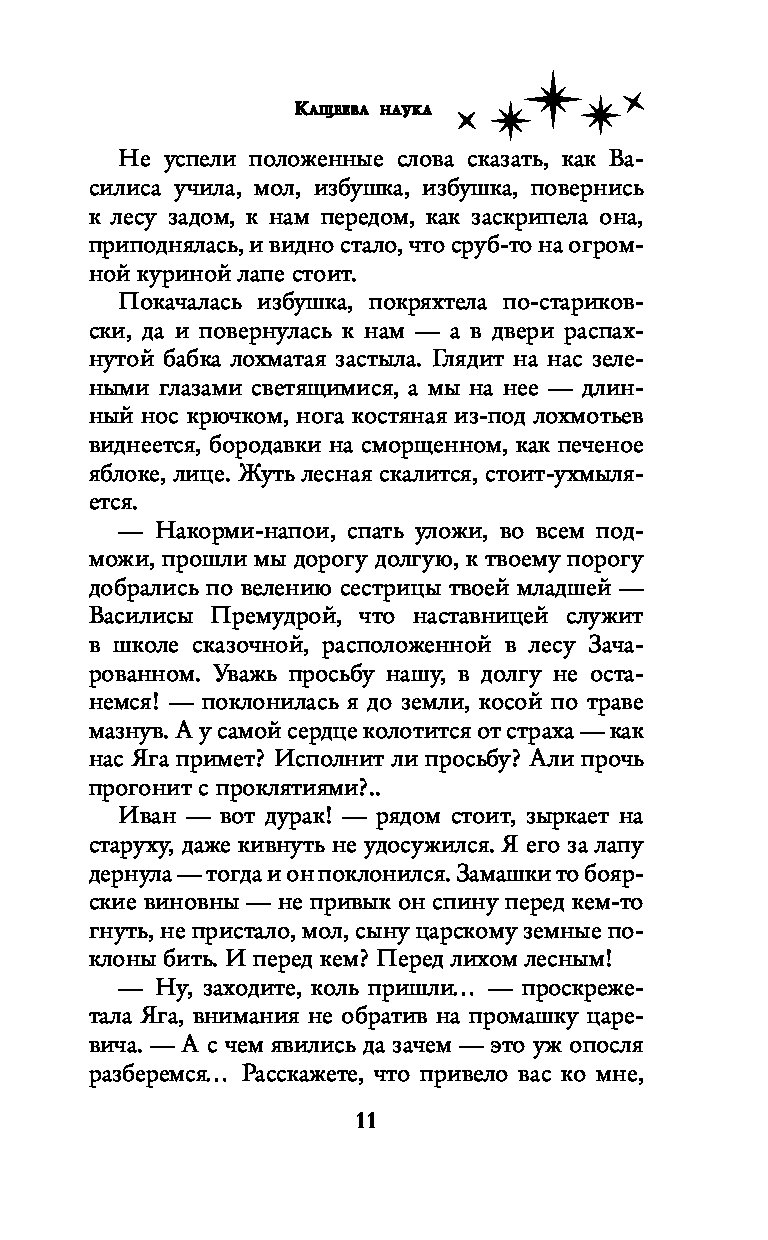 Кащеева наука

Не успели положенные слова сказать, как Василиса учила, мол, избушка, избушка, повернись к лесу задом, к нам передом, как заскрипела она, приподнялась, и видно стало, что сруб-то на огромной куриной лапе стоит.

Покачалась избушка, покряхтела по-стариковски, да и повернулась к нам — а в двери распахнутой бабка лохматая застыла. Глядит на нас зелеными глазами светящимися, а мы на нее — длинный нос крючком, нога костяная из-под лохмотьев виднеется, бородавки на сморщенном, как печеное яблоке, лице. Жуть лесная скалится, стоит-ухмыляется.

— Накорми-напои, спать уложи, во всем подможи, прошли мы дорогу долгую, к твоему порогу добрались по велению сестрицы твоей младшей — Василисы Премудрой, что наставницей служит в школе сказочной, расположенной в лесу Зачарованном. Уважь просьбу нашу, в долгу не останемся! — поклонилась я до земли, косой по траве мазнув. А у самой сердце колотится от страха — как нас Яга примет? Исполнит ли просьбу? Али прочь прогонит с проклятиями?..

Иван — вот дурак! — рядом стоит, зыркает на старуху, даже кивнуть не удосужился. Я его за лапу дернула — тогда и он поклонился. Замашки то боярские виновны — не привык он спину перед кем-то гнуть, не пристало, мол, сыну царскому земные поклоны бить. И перед кем? Перед лихом лесным!

— Ну, заходите, коль пришли... — проскрежетала Яга, внимания не обратив на промашку царевича. — А с чем явились да зачем — это уж опосля разберемся... Расскажете, что привело вас ко мне,

11